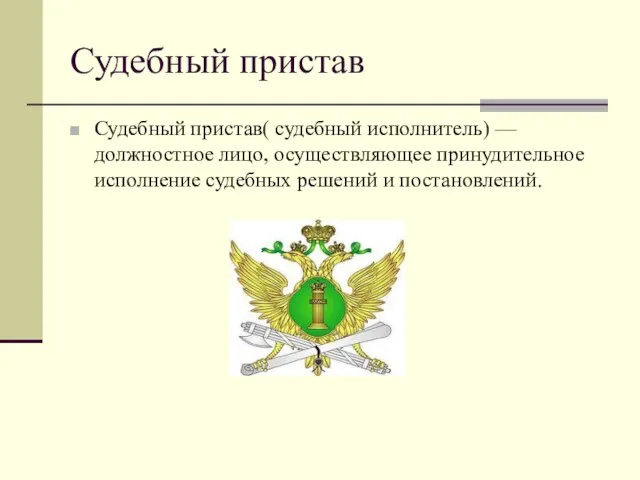 Судебный пристав

Судебный пристав( судебный исполнитель) — должностное лицо, осуществляющее принудительное исполнение судебных решений и постановлений.